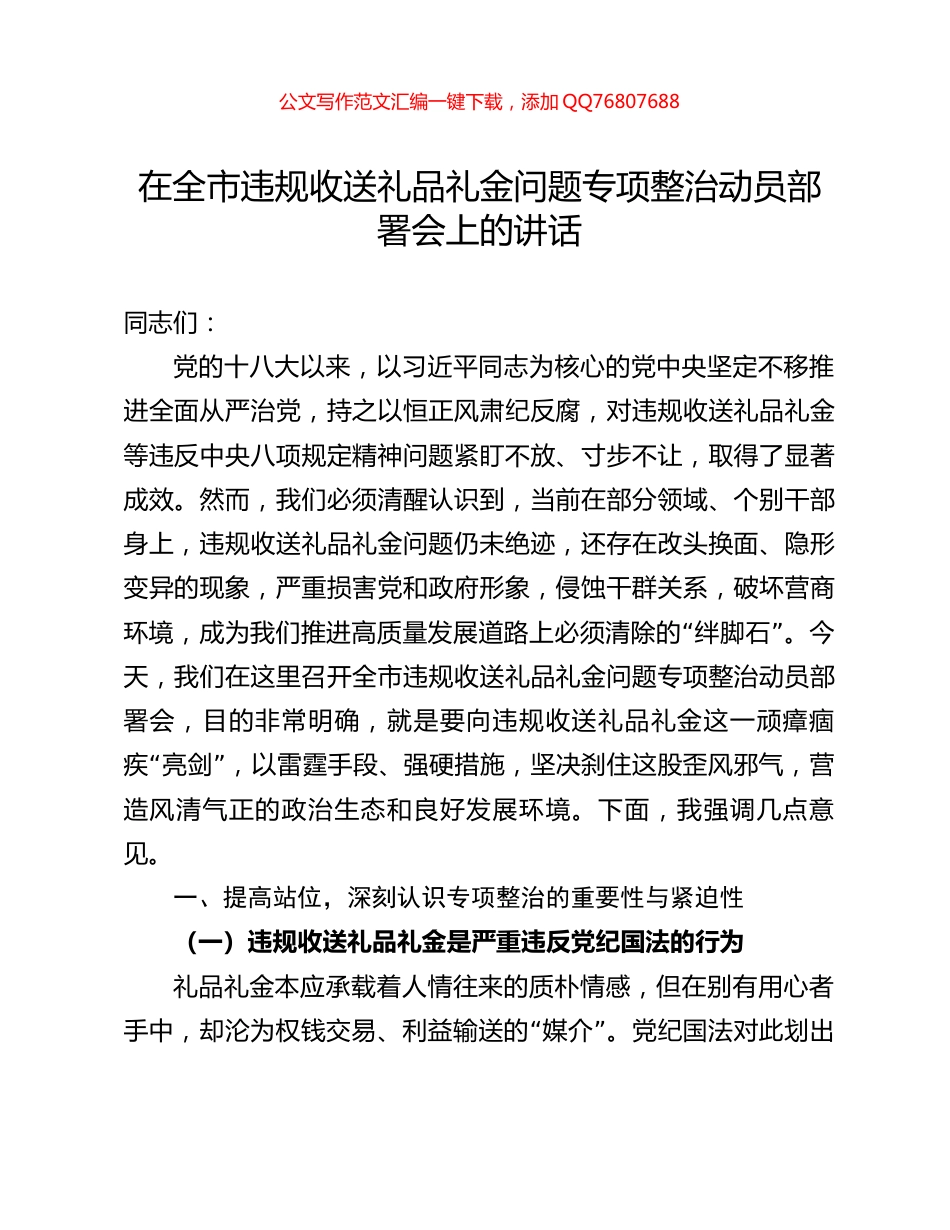 公文写作范文汇编一键下载，添加 QQ76807688

在全市违规收送礼品礼金问题专项整治动员部署会上的讲话

同志们：

党的十八大以来，以习近平同志为核心的党中央坚定不移推进全面从严治党，持之以恒正风肃纪反腐，对违规收送礼品礼金等违反中央八项规定精神问题紧盯不放、寸步不让，取得了显著成效。然而，我们必须清醒认识到，当前在部分领域、个别干部身上，违规收送礼品礼金问题仍未绝迹，还存在改头换面、隐形变异的现象，严重损害党和政府形象，侵蚀干群关系，破坏营商环境，成为我们推进高质量发展道路上必须清除的“绊脚石”。今天，我们在这里召开全市违规收送礼品礼金问题专项整治动员部署会，目的非常明确，就是要向违规收送礼品礼金这一顽瘴痼疾“亮剑”，以雷霆手段、强硬措施，坚决刹住这股歪风邪气，营造风清气正的政治生态和良好发展环境。下面，我强调几点意见。

一、提高站位，深刻认识专项整治的重要性与紧迫性

（一）违规收送礼品礼金是严重违反党纪国法的行为

礼品礼金本应承载着人情往来的质朴情感，但在别有用心者手中，却沦为权钱交易、利益输送的“媒介”。党纪国法对此划出